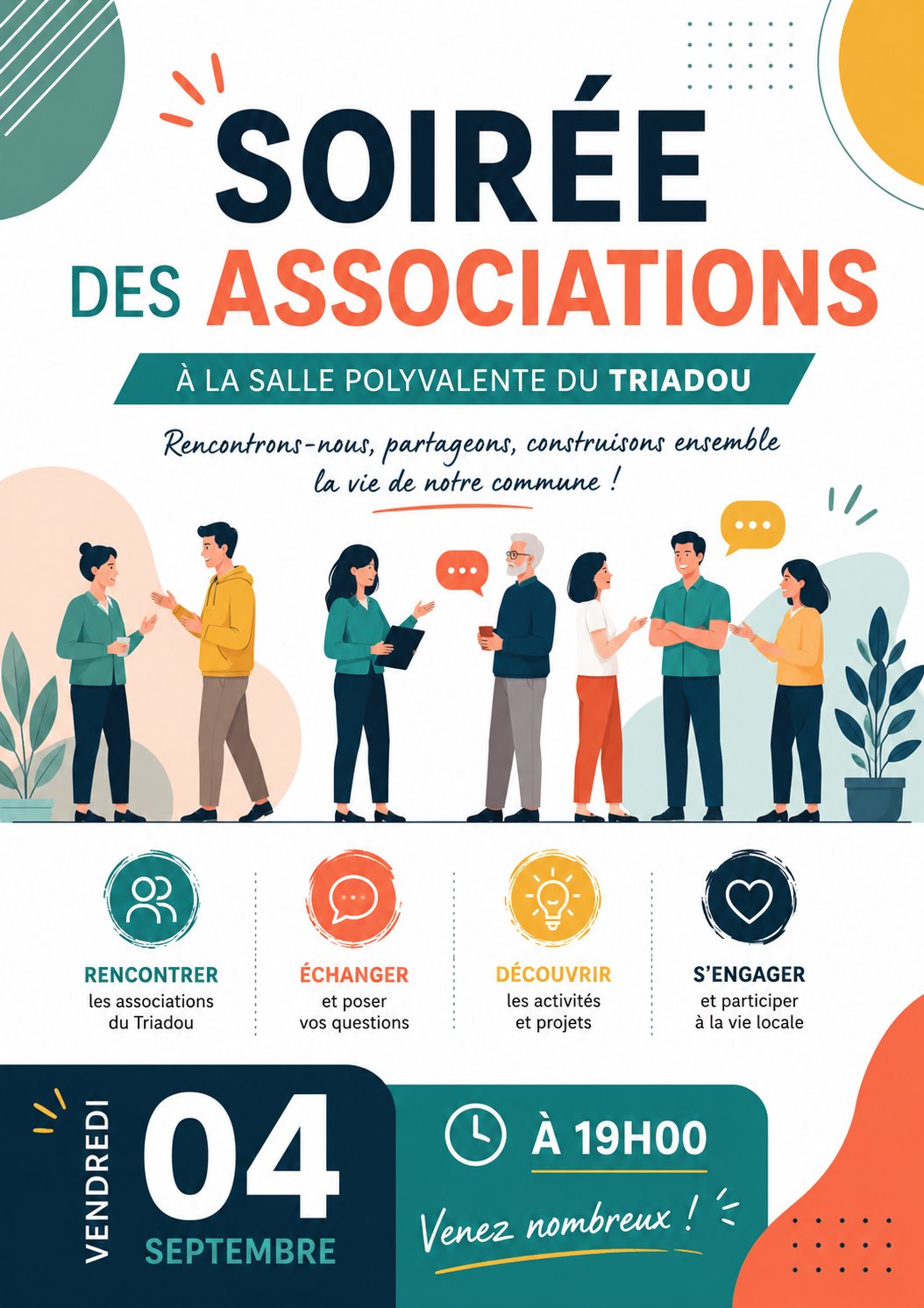 SOIRÉE

DES ASSOCIATIONS

À LA SALLE POLYVALENTE DU TRIADOU

Rencontrons-nous, partageons, construisons ensemble la vie de notre commune !

RENCONTRER
les associations
du Triadou

ÉCHANGER
et poser
vos questions

DÉCOUVRIR
les activités
et projets

S'ENGAGER
et participer
à la vie locale

VENDREDI
04
SEPTEMBRE

À 19H00

Venez nombreux !